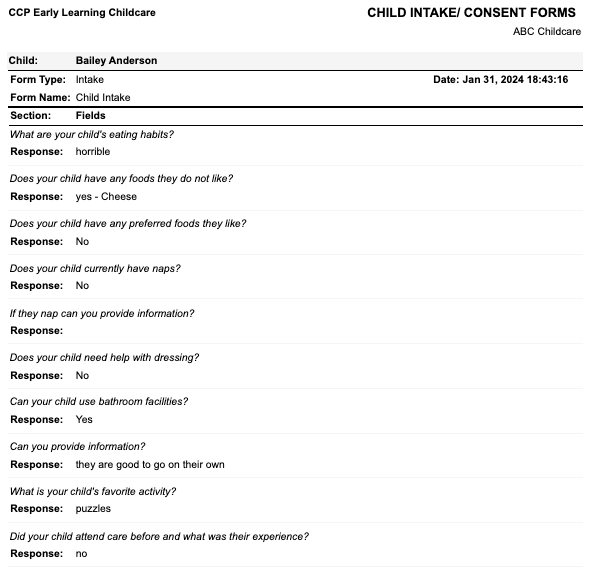 CCP Early Learning Childcare

CHILD INTAKE/ CONSENT FORMS

ABC Childcare

Child: Bailey Anderson

Form Type: Intake

Date: Jan 31, 2024 18:43:16

Form Name: Child Intake

Section: Fields

What are your child's eating habits?

Response: horrible

Does your child have any foods they do not like?

Response: yes - Cheese

Does your child have any preferred foods they like?

Response: No

Does your child currently have naps?

Response: No

If they nap can you provide information?

Response:

Does your child need help with dressing?

Response: No

Can your child use bathroom facilities?

Response: Yes

Can you provide information?

Response: they are good to go on their own

What is your child's favorite activity?

Response: puzzles

Did your child attend care before and what was their experience?

Response: no